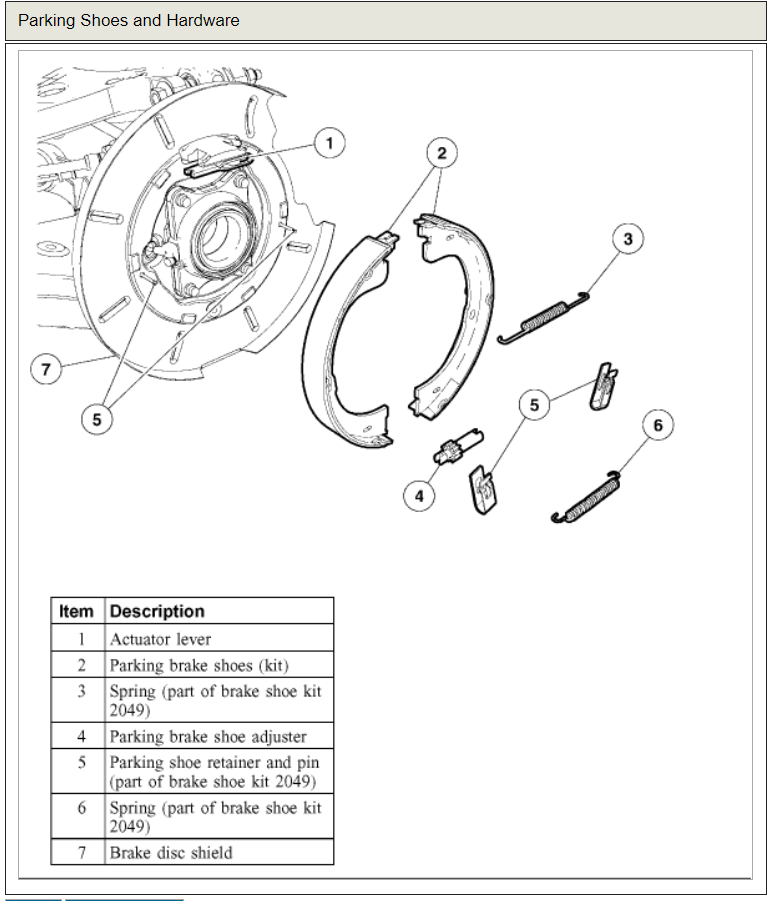 Parking Shoes and Hardware

1
2
3
7
5
5
6
4

| Item | Description |
|---|---|
| 1 | Actuator lever |
| 2 | Parking brake shoes (kit) |
| 3 | Spring (part of brake shoe kit 2049) |
| 4 | Parking brake shoe adjuster |
| 5 | Parking shoe retainer and pin (part of brake shoe kit 2049) |
| 6 | Spring (part of brake shoe kit 2049) |
| 7 | Brake disc shield |